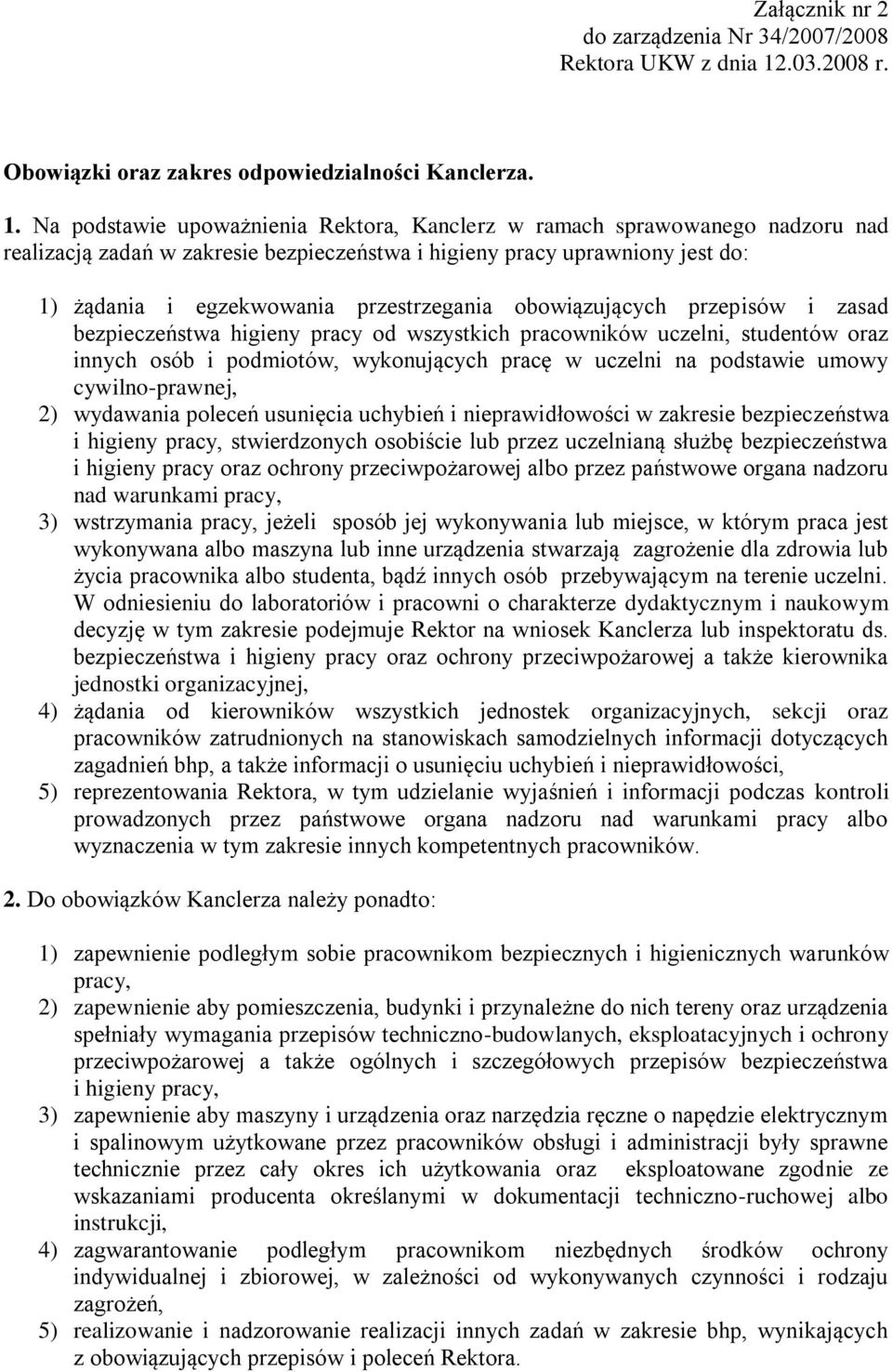 Załącznik nr 2
do zarządzenia Nr 34/2007/2008
Rektora UKW z dnia 12.03.2008 r.

Obowiązki oraz zakres odpowiedzialności Kanclerza.

1. Na podstawie upoważnienia Rektora, Kanclerz w ramach sprawowanego nadzoru nad realizacją zadań w zakresie bezpieczeństwa i higieny pracy uprawniony jest do:

1) żądania i egzekwowania przestrzegania obowiązujących przepisów i zasad bezpieczeństwa higieny pracy od wszystkich pracowników uczelni, studentów oraz innych osób i podmiotów, wykonujących pracę w uczelni na podstawie umowy cywilno-prawnej,
2) wydawania poleceń usunięcia uchybień i nieprawidłowości w zakresie bezpieczeństwa i higieny pracy, stwierdzonych osobiście lub przez uczelnianą służbę bezpieczeństwa i higieny pracy oraz ochrony przeciwpożarowej albo przez państwowe organa nadzoru nad warunkami pracy,
3) wstrzymania pracy, jeżeli sposób jej wykonywania lub miejsce, w którym praca jest wykonywana albo maszyna lub inne urządzenia stwarzają zagrożenie dla zdrowia lub życia pracownika albo studenta, bądź innych osób przebywającym na terenie uczelni. W odniesieniu do laboratoriów i pracowni o charakterze dydaktycznym i naukowym decyzję w tym zakresie podejmuje Rektor na wniosek Kanclerza lub inspektoratu ds. bezpieczeństwa i higieny pracy oraz ochrony przeciwpożarowej a także kierownika jednostki organizacyjnej,
4) żądania od kierowników wszystkich jednostek organizacyjnych, sekcji oraz pracowników zatrudnionych na stanowiskach samodzielnych informacji dotyczących zagadnień bhp, a także informacji o usunięciu uchybień i nieprawidłowości,
5) reprezentowania Rektora, w tym udzielanie wyjaśnień i informacji podczas kontroli prowadzonych przez państwowe organa nadzoru nad warunkami pracy albo wyznaczenia w tym zakresie innych kompetentnych pracowników.

2. Do obowiązków Kanclerza należy ponadto:

1) zapewnienie podległym sobie pracownikom bezpiecznych i higienicznych warunków pracy,
2) zapewnienie aby pomieszczenia, budynki i przynależne do nich tereny oraz urządzenia spełniały wymagania przepisów techniczno-budowlanych, eksploatacyjnych i ochrony przeciwpożarowej a także ogólnych i szczegółowych przepisów bezpieczeństwa i higieny pracy,
3) zapewnienie aby maszyny i urządzenia oraz narzędzia ręczne o napędzie elektrycznym i spalinowym użytkowane przez pracowników obsługi i administracji były sprawne technicznie przez cały okres ich użytkowania oraz eksploatowane zgodnie ze wskazaniami producenta określanymi w dokumentacji techniczno-ruchowej albo instrukcji,
4) zagwarantowanie podległym pracownikom niezbędnych środków ochrony indywidualnej i zbiorowej, w zależności od wykonywanych czynności i rodzaju zagrożeń,
5) realizowanie i nadzorowanie realizacji innych zadań w zakresie bhp, wynikających z obowiązujących przepisów i poleceń Rektora.